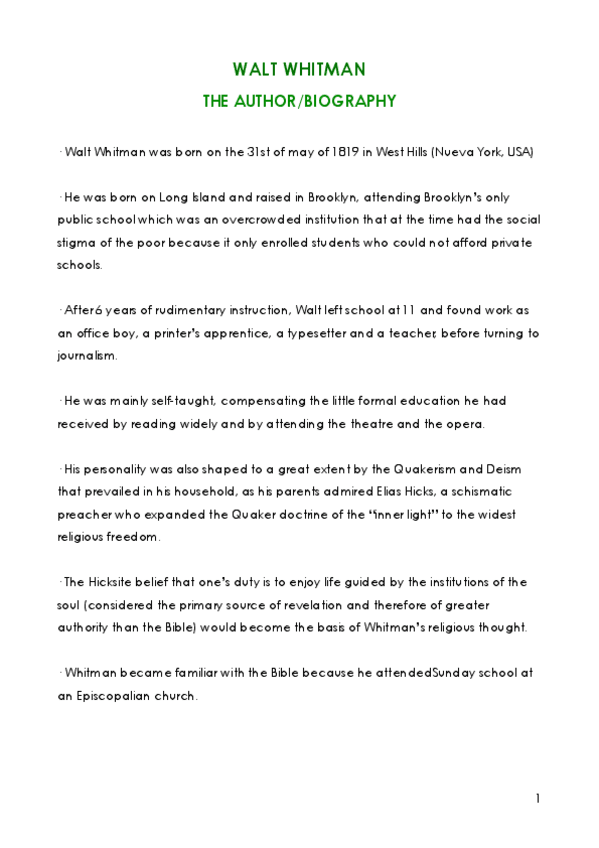 WALT WHITMAN

THE AUTHOR/BIOGRAPHY

· Walt Whitman was born on the 31st of may of 1819 in West Hills (Nueva York, USA)

· He was born on Long Island and raised in Brooklyn, attending Brooklyn's only public school which was an overcrowded institution that at the time had the social stigma of the poor because it only enrolled students who could not afford private schools.

· After6 years of rudimentary instruction, Walt left school at 11 and found work as an office boy, a printer's apprentice, a typesetter and a teacher, before turning to journalism.

· He was mainly self-taught, compensating the little formal education he had received by reading widely and by attending the theatre and the opera.

· His personality was also shaped to a great extent by the Quakerism and Deism that prevailed in his household, as his parents admired Elias Hicks, a schismatic preacher who expanded the Quaker doctrine of the "inner light" to the widest religious freedom.

· The Hicksite belief that one's duty is to enjoy life guided by the institutions of the soul (considered the primary source of revelation and therefore of greater authority than the Bible) would become the basis of Whitman's religious thought.

· Whitman became familiar with the Bible because he attendedSunday school at an Episcopalian church.

1